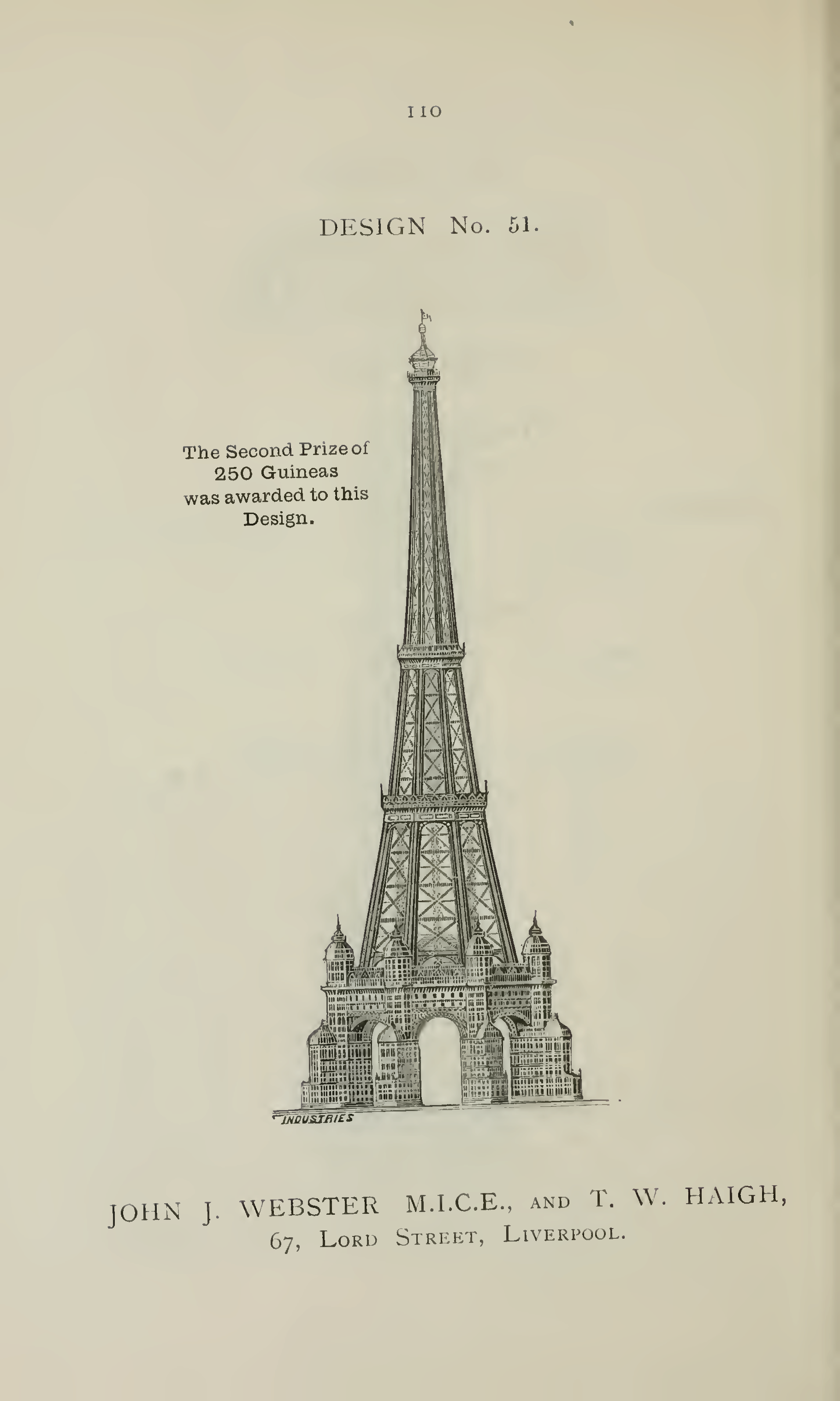 110

DESIGN No. 51.

The Second Prize of 250 Guineas was awarded to this Design.

INDUSTRIES

JOHN J. WEBSTER M.I.C.E., AND T. W. HAIGH, 67, LORD STREET, LIVERPOOL.